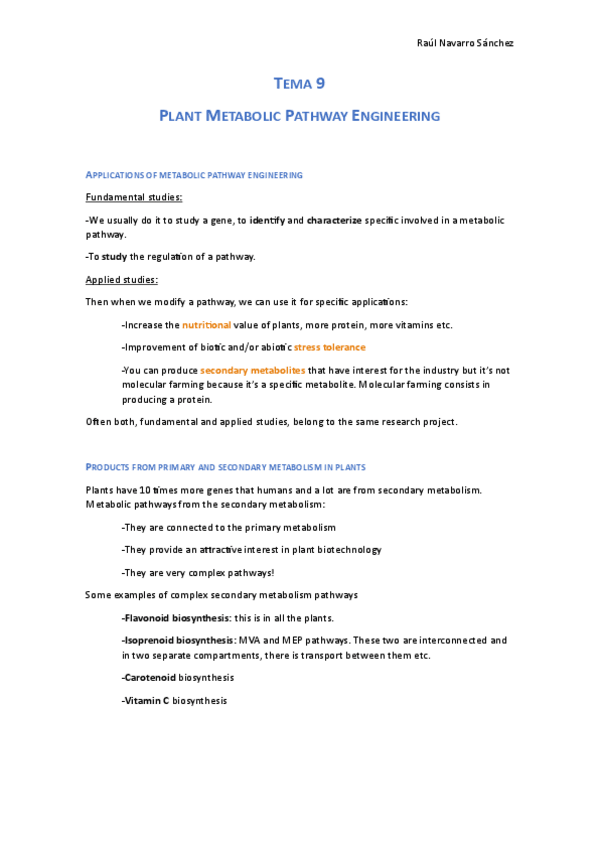 Raúl Navarro Sánchez

TEMA 9

PLANT METABOLIC PATHWAY ENGINEERING

APPLICATIONS OF METABOLIC PATHWAY ENGINEERING

Fundamental studies:

-We usually do it to study a gene, to identify and characterize specific involved in a metabolic pathway.

-To study the regulation of a pathway.

Applied studies:

Then when we modify a pathway, we can use it for specific applications:

-Increase the nutritional value of plants, more protein, more vitamins etc.

-Improvement of biotic and/or abiotic stress tolerance

-You can produce secondary metabolites that have interest for the industry but it's not molecular farming because it's a specific metabolite. Molecular farming consists in producing a protein.

Often both, fundamental and applied studies, belong to the same research project.

PRODUCTS FROM PRIMARY AND SECONDARY METABOLISM IN PLANTS

Plants have 10 times more genes that humans and a lot are from secondary metabolism. Metabolic pathways from the secondary metabolism:

-They are connected to the primary metabolism

-They provide an attractive interest in plant biotechnology

-They are very complex pathways!

Some examples of complex secondary metabolism pathways

-Flavonoid biosynthesis: this is in all the plants.

-Isoprenoid biosynthesis: MVA and MEP pathways. These two are interconnected and in two separate compartments, there is transport between them etc.

-Carotenoid biosynthesis

-Vitamin C biosynthesis